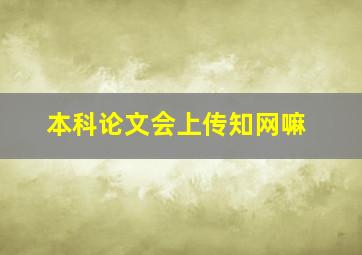 本科论文会上传知网嘛